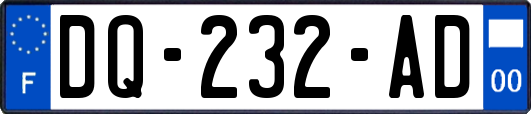 F
DQ-232-AD
00